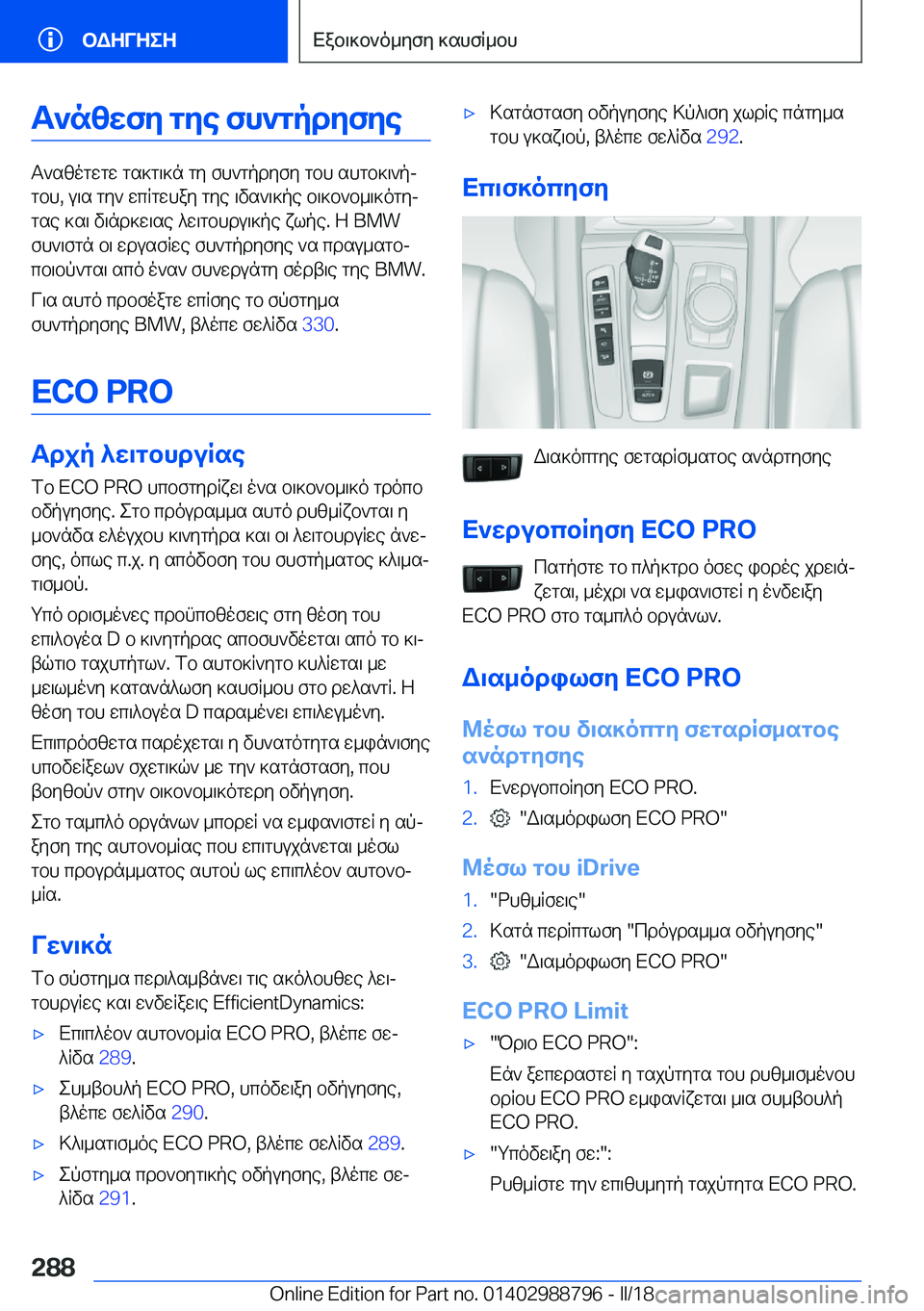 ΟΔΗΓΗΣΗ

Εξοικονόμηση καυσίμου

Ανάθεση της συντήρησης

Αναθέτετε τακτικά τη συντήρηση του αυτοκινήτου, για την επίτευξη της ιδανικής οικονομικότητας και διάρκειας λειτουργικής ζωής. Η BMW συνιστά οι εργασίες συντήρησης να πραγματοποιούνται από έναν συνεργάτη σέρβις της BMW.

Για αυτό προσέξτε επίσης το σύστημα συντήρησης BMW, βλέπε σελίδα 330.

ECO PRO

Αρχή λειτουργίας

Το ECO PRO υποστηρίζει ένα οικονομικό τρόπο οδήγησης. Στο πρόγραμμα αυτό ρυθμίζονται η μονάδα ελέγχου κινητήρα και οι λειτουργίες άνεσης, όπως π.χ. η απόδοση του συστήματος κλιματισμού.

Υπό ορισμένες προϋποθέσεις στη θέση του επιλογέα D ο κινητήρας αποσυνδέεται από το κιβώτιο ταχυτήτων. Το αυτοκίνητο κυλίεται με μειωμένη κατανάλωση καυσίμου στο ρελαντί. Η θέση του επιλογέα D παραμένει επιλεγμένη.

Επιπρόσθετα παρέχεται η δυνατότητα εμφάνισης υποδείξεων σχετικών με την κατάσταση, που βοηθούν στην οικονομικότερη οδήγηση.

Στο ταμπλό οργάνων μπορεί να εμφανιστεί η αύξηση της αυτονομίας που επιτυγχάνεται μέσω του προγράμματος αυτού ως επιπλέον αυτονομία.

Γενικά

Το σύστημα περιλαμβάνει τις ακόλουθες λειτουργίες και ενδείξεις EfficientDynamics:

▷ Επιπλέον αυτονομία ECO PRO, βλέπε σελίδα 289.

▷ Συμβουλή ECO PRO, υπόδειξη οδήγησης, βλέπε σελίδα 290.

▷ Κλιματισμός ECO PRO, βλέπε σελίδα 289.

▷ Σύστημα προνοητικής οδήγησης, βλέπε σελίδα 291.

▷ Κατάσταση οδήγησης Κύλιση χωρίς πάτημα του γκαζιού, βλέπε σελίδα 292.

Επισκόπηση

Διακόπτης σεταρίσματος ανάρτησης

Ενεργοποίηση ECO PRO

Πατήστε το πλήκτρο όσες φορές χρειάζεται, μέχρι να εμφανιστεί η ένδειξη ECO PRO στο ταμπλό οργάνων.

Διαμόρφωση ECO PRO

Μέσω του διακόπτη σεταρίσματος ανάρτησης

1. Ενεργοποίηση ECO PRO.
2. "Διαμόρφωση ECO PRO"

Μέσω του iDrive

1. "Ρυθμίσεις"
2. Κατά περίπτωση "Πρόγραμμα οδήγησης"
3. "Διαμόρφωση ECO PRO"

ECO PRO Limit

▷ "Όριο ECO PRO":
Εάν ξεπεραστεί η ταχύτητα του ρυθμισμένου ορίου ECO PRO εμφανίζεται μια συμβουλή ECO PRO.

▷ "Υπόδειξη σε:":
Ρυθμίστε την επιθυμητή ταχύτητα ECO PRO.

288

Online Edition for Part no. 01402988796 - II/18 carmanualsonline.info